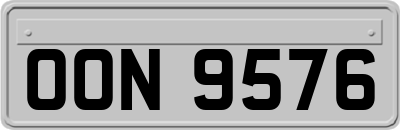 OON 9576